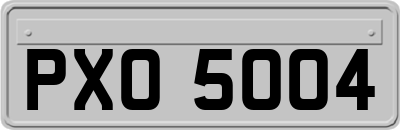 PXO 5004